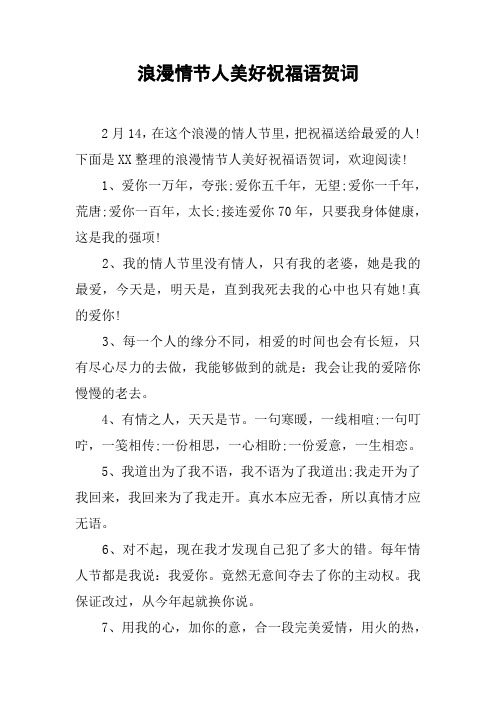 浪漫情节人美好祝福语贺词

2月14，在这个浪漫的情人节里，把祝福送给最爱的人!下面是XX整理的浪漫情节人美好祝福语贺词，欢迎阅读!

1、爱你一万年，夸张;爱你五千年，无望;爱你一千年，荒唐;爱你一百年，太长;接连爱你70年，只要我身体健康，这是我的强项!

2、我的情人节里没有情人，只有我的老婆，她是我的最爱，今天是，明天是，直到我死去我的心中也只有她!真的爱你!

3、每一个人的缘分不同，相爱的时间也会有长短，只有尽心尽力的去做，我能够做到的就是：我会让我的爱陪你慢慢的老去。

4、有情之人，天天是节。一句寒暖，一线相喧;一句叮咛，一笺相传;一份相思，一心相盼;一份爱意，一生相恋。

5、我道出为了我不语，我不语为了我道出;我走开为了我回来，我回来为了我走开。真水本应无香，所以真情才应无语。

6、对不起，现在我才发现自己犯了多大的错。每年情人节都是我说：我爱你。竟然无意间夺去了你的主动权。我保证改过，从今年起就换你说。

7、用我的心，加你的意，合一段完美爱情，用火的热，